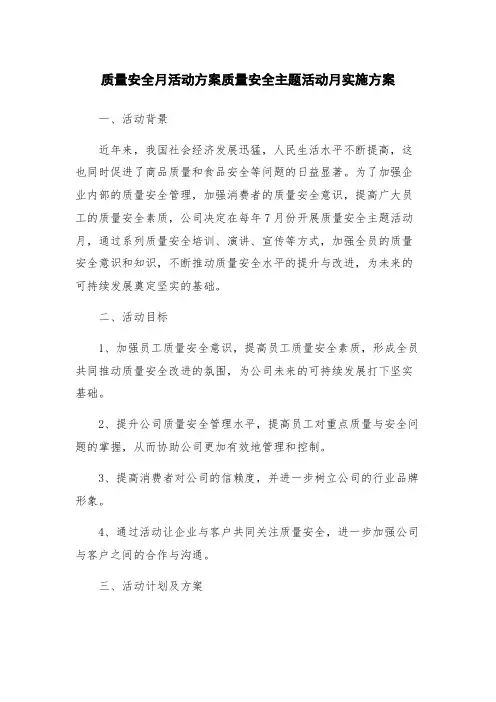 质量安全月活动方案质量安全主题活动月实施方案

一、活动背景

近年来，我国社会经济发展迅猛，人民生活水平不断提高，这也同时促进了商品质量和食品安全等问题的日益显著。为了加强企业内部的质量安全管理，加强消费者的质量安全意识，提高广大员工的质量安全素质，公司决定在每年7月份开展质量安全主题活动月，通过系列质量安全培训、演讲、宣传等方式，加强全员的质量安全意识和知识，不断推动质量安全水平的提升与改进，为未来的可持续发展奠定坚实的基础。

二、活动目标

1、加强员工质量安全意识，提高员工质量安全素质，形成全员共同推动质量安全改进的氛围，为公司未来的可持续发展打下坚实基础。

2、提升公司质量安全管理水平，提高员工对重点质量与安全问题的掌握，从而协助公司更加有效地管理和控制。

3、提高消费者对公司的信赖度，并进一步树立公司的行业品牌形象。

4、通过活动让企业与客户共同关注质量安全，进一步加强公司与客户之间的合作与沟通。

三、活动计划及方案